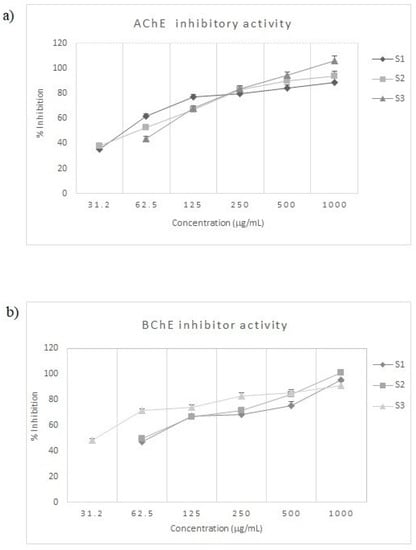 a)

AChE inhibitory activity

120
100
80
60
40
20
0

% Inhibition

31.2 62.5 125 250 500 1000

Concentration (µg/mL)

S1
S2
S3

b)

BChE inhibitor activity

120
100
80
60
40
20
0

% Inhibition

31.2 62.5 125 250 500 1000

Concentration (µg/mL)

S1
S2
S3